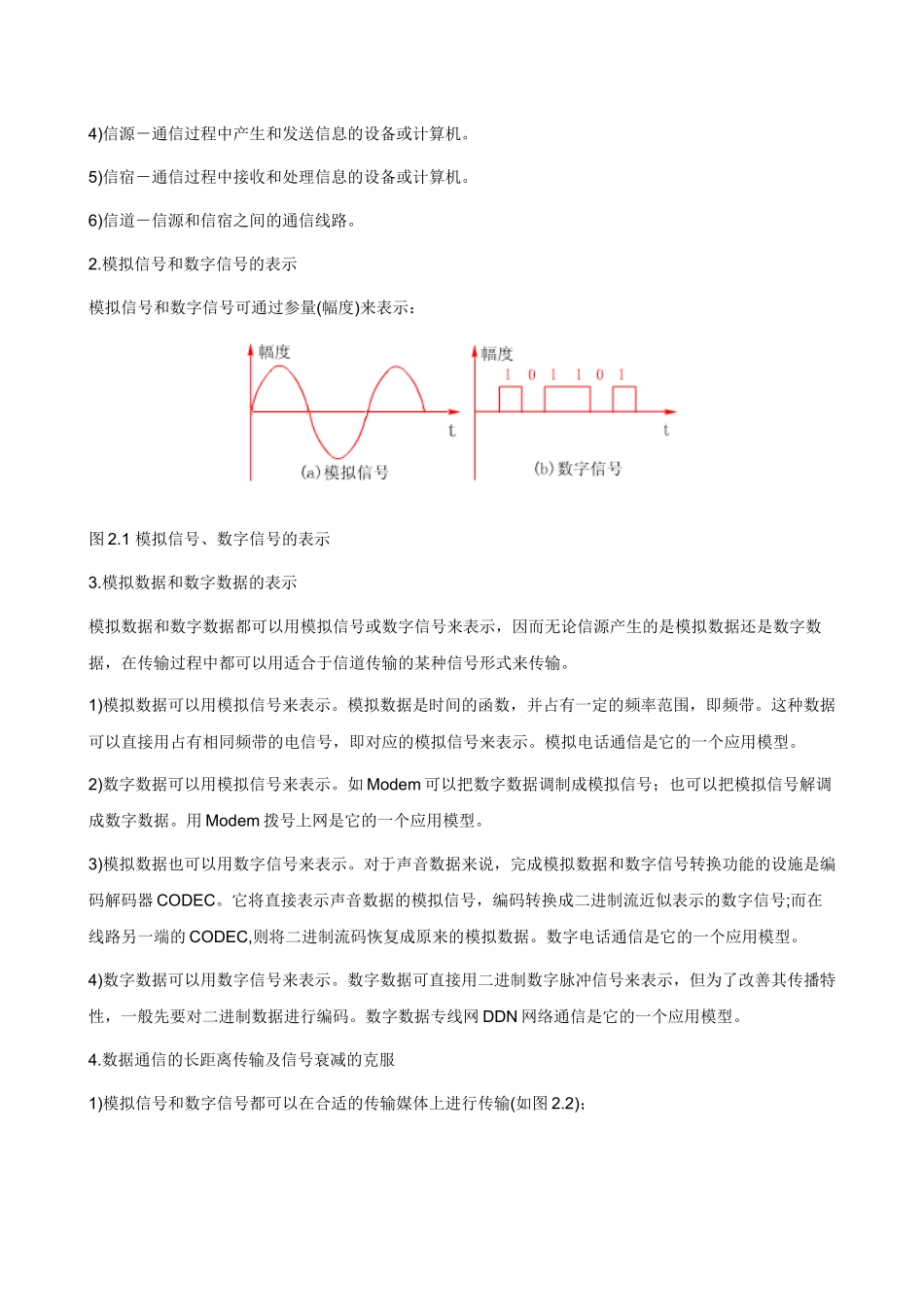 4)信源－通信过程中产生和发送信息的设备或计算机。

5)信宿－通信过程中接收和处理信息的设备或计算机。

6)信道－信源和信宿之间的通信线路。

2.模拟信号和数字信号的表示

模拟信号和数字信号可通过参量(幅度)来表示：

幅度

t

(a)模拟信号

幅度

1 0 1 1 0 1

t

(b)数字信号

图 2.1 模拟信号、数字信号的表示

3.模拟数据和数字数据的表示

模拟数据和数字数据都可以用模拟信号或数字信号来表示，因而无论信源产生的是模拟数据还是数字数据，在传输过程中都可以用适合于信道传输的某种信号形式来传输。

1)模拟数据可以用模拟信号来表示。模拟数据是时间的函数，并占有一定的频率范围，即频带。这种数据可以直接用占有相同频带的电信号，即对应的模拟信号来表示。模拟电话通信是它的一个应用模型。

2)数字数据可以用模拟信号来表示。如 Modem 可以把数字数据调制成模拟信号；也可以把模拟信号解调成数字数据。用 Modem 拨号上网是它的一个应用模型。

3)模拟数据也可以用数字信号来表示。对于声音数据来说，完成模拟数据和数字信号转换功能的设施是编码解码器 CODEC。它将直接表示声音数据的模拟信号，编码转换成二进制流近似表示的数字信号;而在线路另一端的 CODEC,则将二进制流码恢复成原来的模拟数据。数字电话通信是它的一个应用模型。

4)数字数据可以用数字信号来表示。数字数据可直接用二进制数字脉冲信号来表示，但为了改善其传播特性，一般先要对二进制数据进行编码。数字数据专线网 DDN 网络通信是它的一个应用模型。

4.数据通信的长距离传输及信号衰减的克服

1)模拟信号和数字信号都可以在合适的传输媒体上进行传输(如图 2.2)；